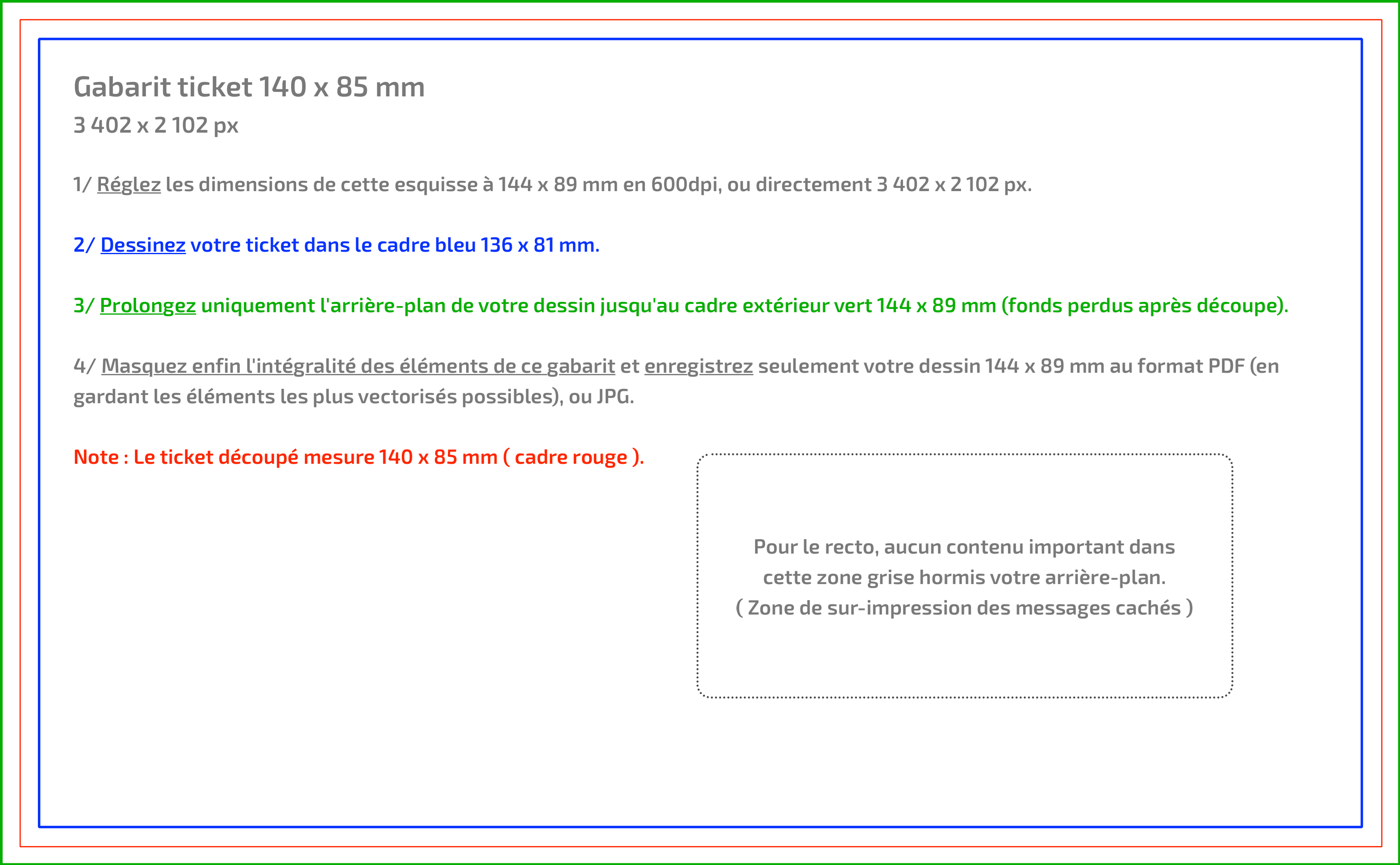 Gabarit ticket 140 x 85 mm
3 402 x 2 102 px

1/ Réglez les dimensions de cette esquisse à 144 x 89 mm en 600dpi, ou directement 3 402 x 2 102 px.

2/ Dessinez votre ticket dans le cadre bleu 136 x 81 mm.

3/ Prolongez uniquement l'arrière-plan de votre dessin jusqu'au cadre extérieur vert 144 x 89 mm (fonds perdus après découpe).

4/ Masquez enfin l'intégralité des éléments de ce gabarit et enregistrez seulement votre dessin 144 x 89 mm au format PDF (en gardant les éléments les plus vectorisés possibles), ou JPG.

Note : Le ticket découpé mesure 140 x 85 mm ( cadre rouge ).

Pour le recto, aucun contenu important dans cette zone grise hormis votre arrière-plan.
( Zone de sur-impression des messages cachés )